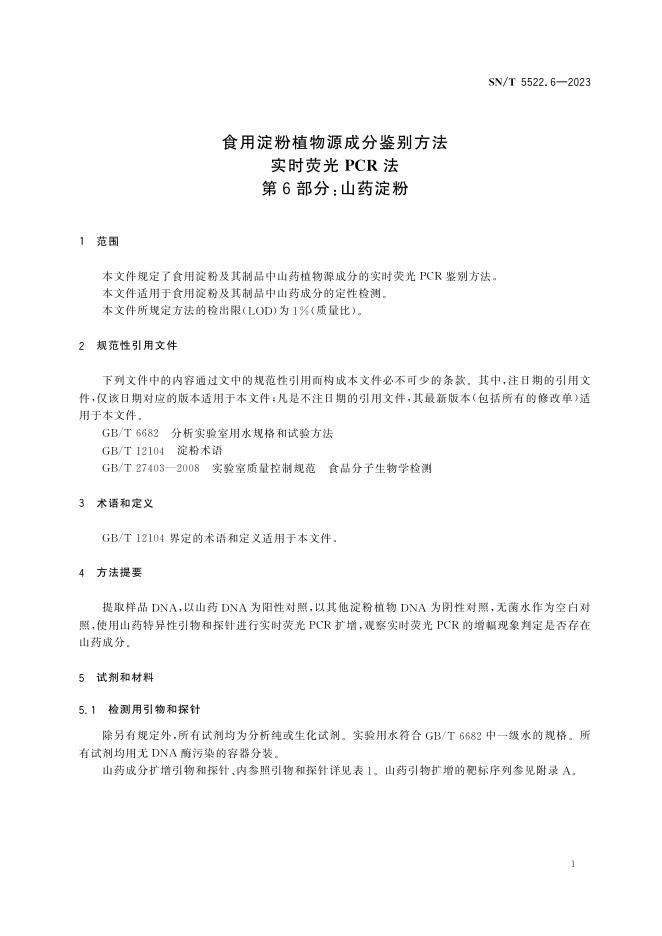 SN/T 5522.6—2023

食用淀粉植物源成分鉴别方法
实时荧光 PCR 法
第 6 部分：山药淀粉

1 范围

本文件规定了食用淀粉及其制品中山药植物源成分的实时荧光 PCR 鉴别方法。
本文件适用于食用淀粉及其制品中山药成分的定性检测。
本文件所规定方法的检出限(LOD)为 1%(质量比)。

2 规范性引用文件

下列文件中的内容通过文中的规范性引用而构成本文件必不可少的条款。其中，注日期的引用文件，仅该日期对应的版本适用于本文件；凡是不注日期的引用文件，其最新版本(包括所有的修改单)适用于本文件。
GB/T 6682 分析实验室用水规格和试验方法
GB/T 12104 淀粉术语
GB/T 27403—2008 实验室质量控制规范 食品分子生物学检测

3 术语和定义

GB/T 12104 界定的术语和定义适用于本文件。

4 方法提要

提取样品 DNA，以山药 DNA 为阳性对照，以其他淀粉植物 DNA 为阴性对照，无菌水作为空白对照，使用山药特异性引物和探针进行实时荧光 PCR 扩增，观察实时荧光 PCR 的增幅现象判定是否存在山药成分。

5 试剂和材料

5.1 检测用引物和探针

除另有规定外，所有试剂均为分析纯或生化试剂。实验用水符合 GB/T 6682 中一级水的规格。所有试剂均用无 DNA 酶污染的容器分装。
山药成分扩增引物和探针、内参照引物和探针详见表 1。山药引物扩增的靶标序列参见附录 A。

1